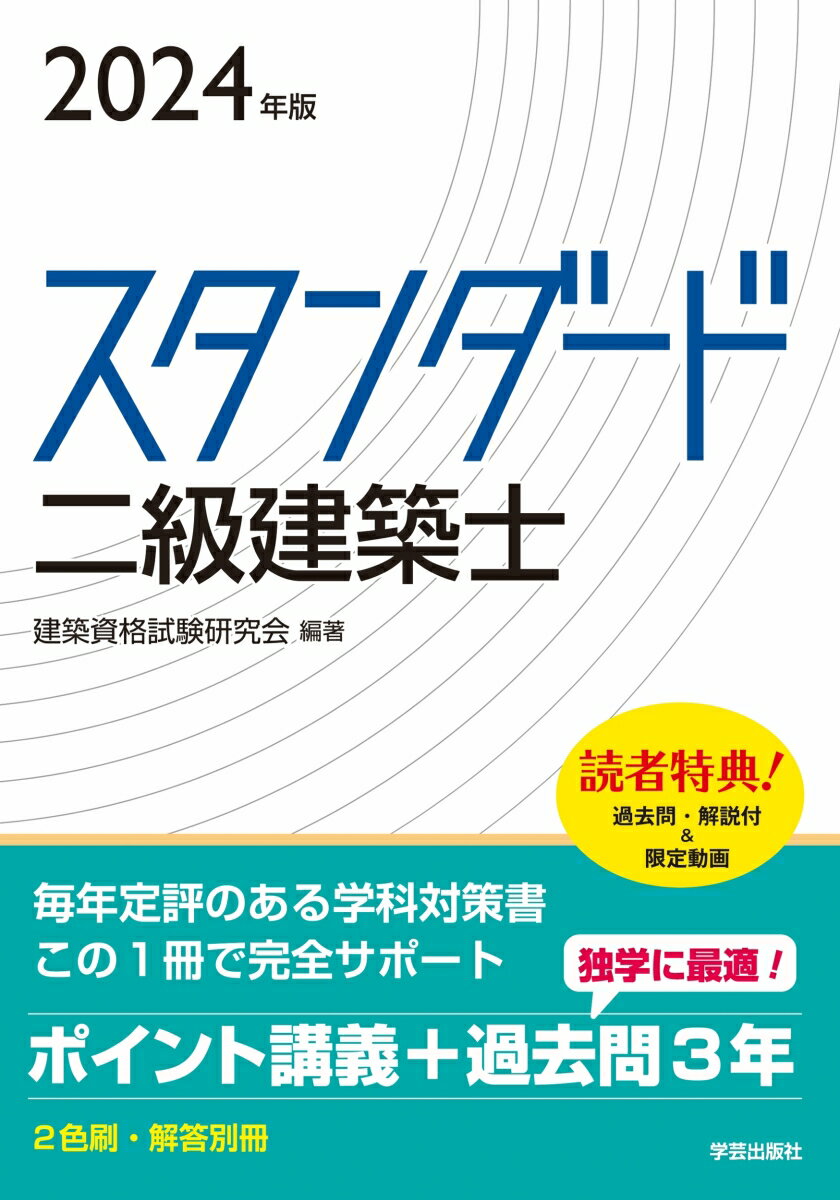 2024年版

スタンダード
二級建築士

建築資格試験研究会 編著

読者特典！
過去問・解説付
&
限定動画

毎年定評のある学科対策書
この１冊で完全サポート

独学に最適！

ポイント講義＋過去問３年

２色刷・解答別冊

学芸出版社